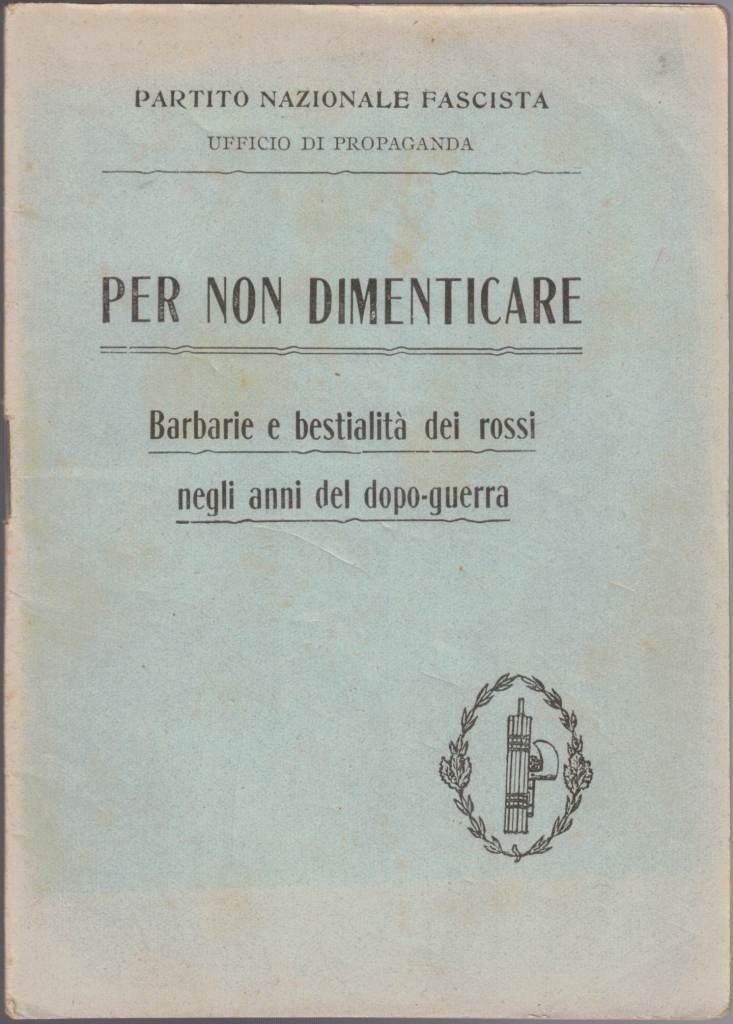 PARTITO NAZIONALE FASCISTA
UFFICIO DI PROPAGANDA

PER NON DIMENTICARE

Barbarie e bestialità dei rossi
negli anni del dopo-guerra